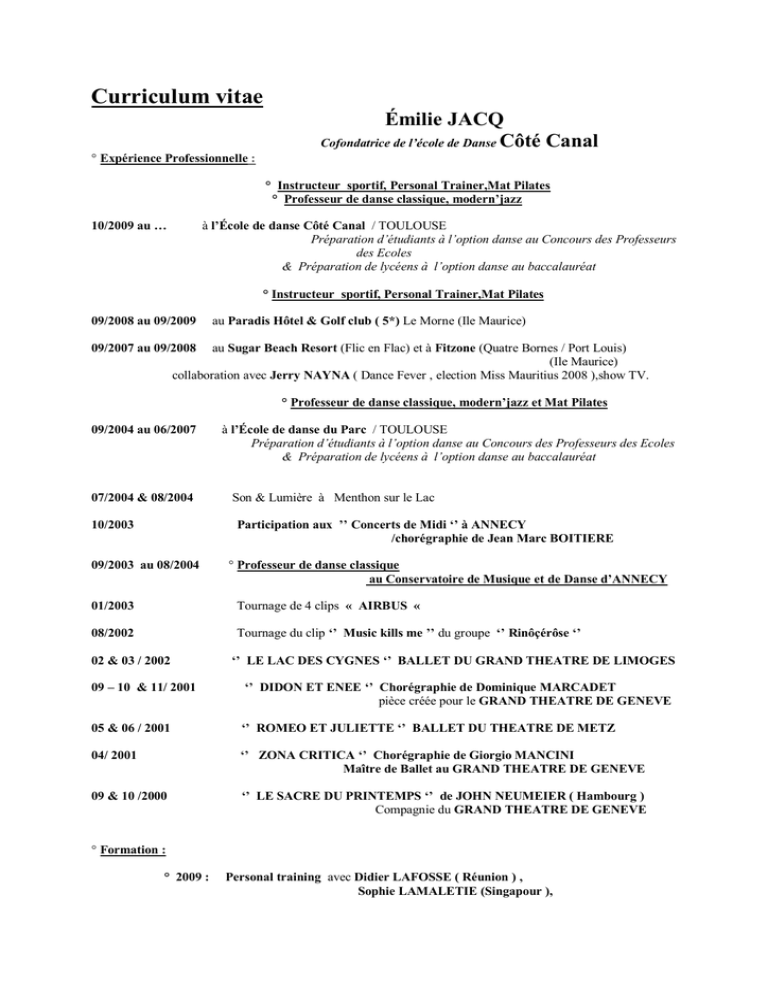 Curriculum vitae

Émilie JACQ

Cofondatrice de l'école de Danse Côté Canal

° Expérience Professionnelle :

° Instructeur sportif, Personal Trainer,Mat Pilates
° Professeur de danse classique, modern'jazz

10/2009 au … à l'École de danse Côté Canal / TOULOUSE
Préparation d'étudiants à l'option danse au Concours des Professeurs des Ecoles
& Préparation de lycéens à l'option danse au baccalauréat

° Instructeur sportif, Personal Trainer,Mat Pilates

09/2008 au 09/2009 au Paradis Hôtel & Golf club ( 5*) Le Morne (Ile Maurice)

09/2007 au 09/2008 au Sugar Beach Resort (Flic en Flac) et à Fitzone (Quatre Bornes / Port Louis) (Ile Maurice)
collaboration avec Jerry NAYNA ( Dance Fever , election Miss Mauritius 2008 ),show TV.

° Professeur de danse classique, modern'jazz et Mat Pilates

09/2004 au 06/2007 à l'École de danse du Parc / TOULOUSE
Préparation d'étudiants à l'option danse au Concours des Professeurs des Ecoles
& Préparation de lycéens à l'option danse au baccalauréat

07/2004 & 08/2004 Son & Lumière à Menthon sur le Lac

10/2003 Participation aux '' Concerts de Midi '' à ANNECY
/chorégraphie de Jean Marc BOITIERE

09/2003 au 08/2004 ° Professeur de danse classique
au Conservatoire de Musique et de Danse d'ANNECY

01/2003 Tournage de 4 clips « AIRBUS «

08/2002 Tournage du clip '' Music kills me '' du groupe '' Rinôçérôse ''

02 & 03 / 2002 '' LE LAC DES CYGNES '' BALLET DU GRAND THEATRE DE LIMOGES

09 – 10 & 11/ 2001 '' DIDON ET ENEE '' Chorégraphie de Dominique MARCADET
pièce créée pour le GRAND THEATRE DE GENEVE

05 & 06 / 2001 '' ROMEO ET JULIETTE '' BALLET DU THEATRE DE METZ

04/ 2001 '' ZONA CRITICA '' Chorégraphie de Giorgio MANCINI
Maître de Ballet au GRAND THEATRE DE GENEVE

09 & 10 /2000 '' LE SACRE DU PRINTEMPS '' de JOHN NEUMEIER ( Hambourg )
Compagnie du GRAND THEATRE DE GENEVE

° Formation :

° 2009 : Personal training avec Didier LAFOSSE ( Réunion ) ,
Sophie LAMALETIE (Singapour ),